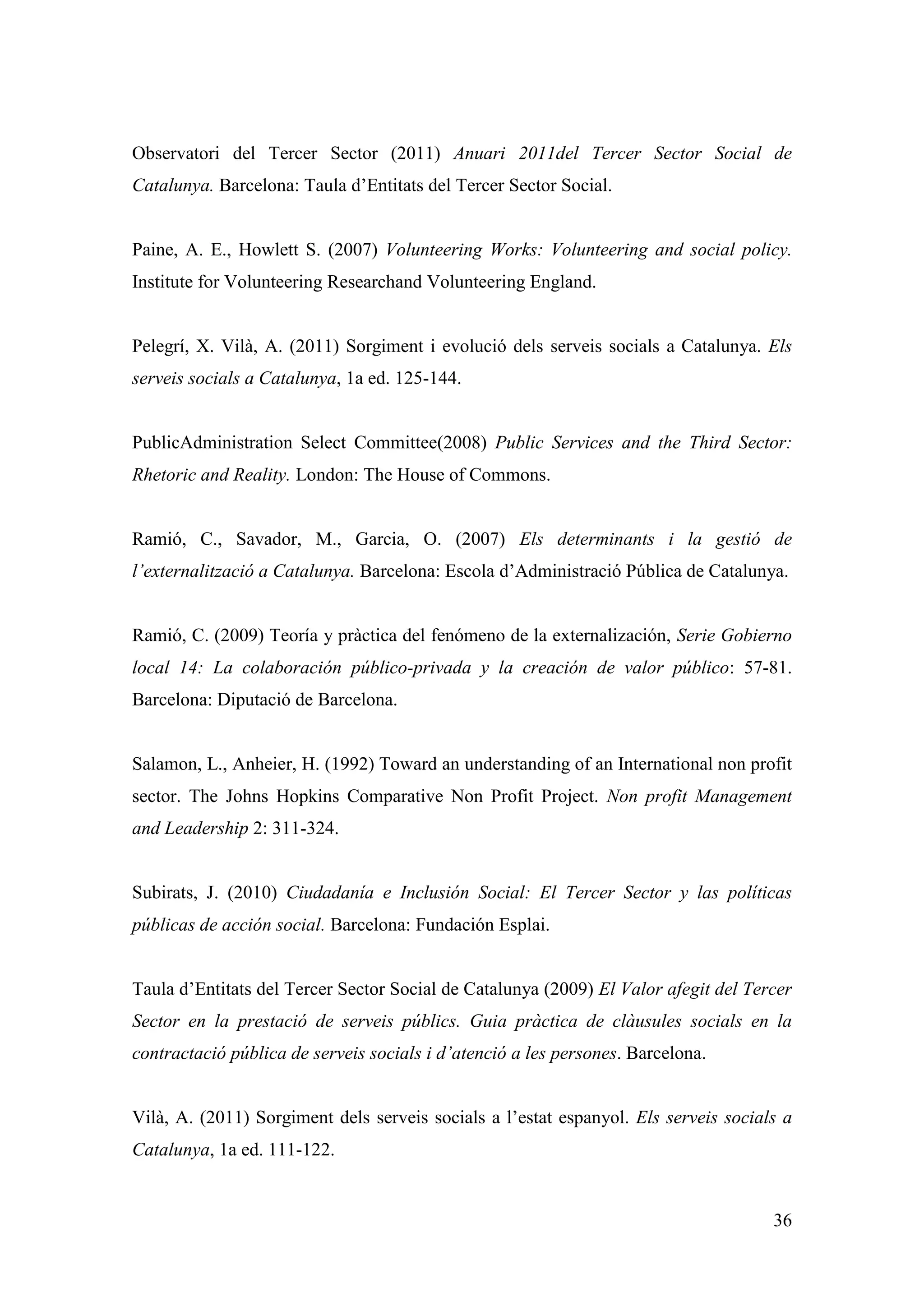 Observatori del Tercer Sector (2011) Anuari 2011del Tercer Sector Social de Catalunya. Barcelona: Taula d’Entitats del Tercer Sector Social.

Paine, A. E., Howlett S. (2007) Volunteering Works: Volunteering and social policy. Institute for Volunteering Researchand Volunteering England.

Pelegrí, X. Vilà, A. (2011) Sorgiment i evolució dels serveis socials a Catalunya. Els serveis socials a Catalunya, 1a ed. 125-144.

PublicAdministration Select Committee(2008) Public Services and the Third Sector: Rhetoric and Reality. London: The House of Commons.

Ramió, C., Savador, M., Garcia, O. (2007) Els determinants i la gestió de l’externalització a Catalunya. Barcelona: Escola d’Administració Pública de Catalunya.

Ramió, C. (2009) Teoría y pràctica del fenómeno de la externalización, Serie Gobierno local 14: La colaboración público-privada y la creación de valor público: 57-81. Barcelona: Diputació de Barcelona.

Salamon, L., Anheier, H. (1992) Toward an understanding of an International non profit sector. The Johns Hopkins Comparative Non Profit Project. Non profit Management and Leadership 2: 311-324.

Subirats, J. (2010) Ciudadanía e Inclusión Social: El Tercer Sector y las políticas públicas de acción social. Barcelona: Fundación Esplai.

Taula d’Entitats del Tercer Sector Social de Catalunya (2009) El Valor afegit del Tercer Sector en la prestació de serveis públics. Guia pràctica de clàusules socials en la contractació pública de serveis socials i d’atenció a les persones. Barcelona.

Vilà, A. (2011) Sorgiment dels serveis socials a l’estat espanyol. Els serveis socials a Catalunya, 1a ed. 111-122.

36